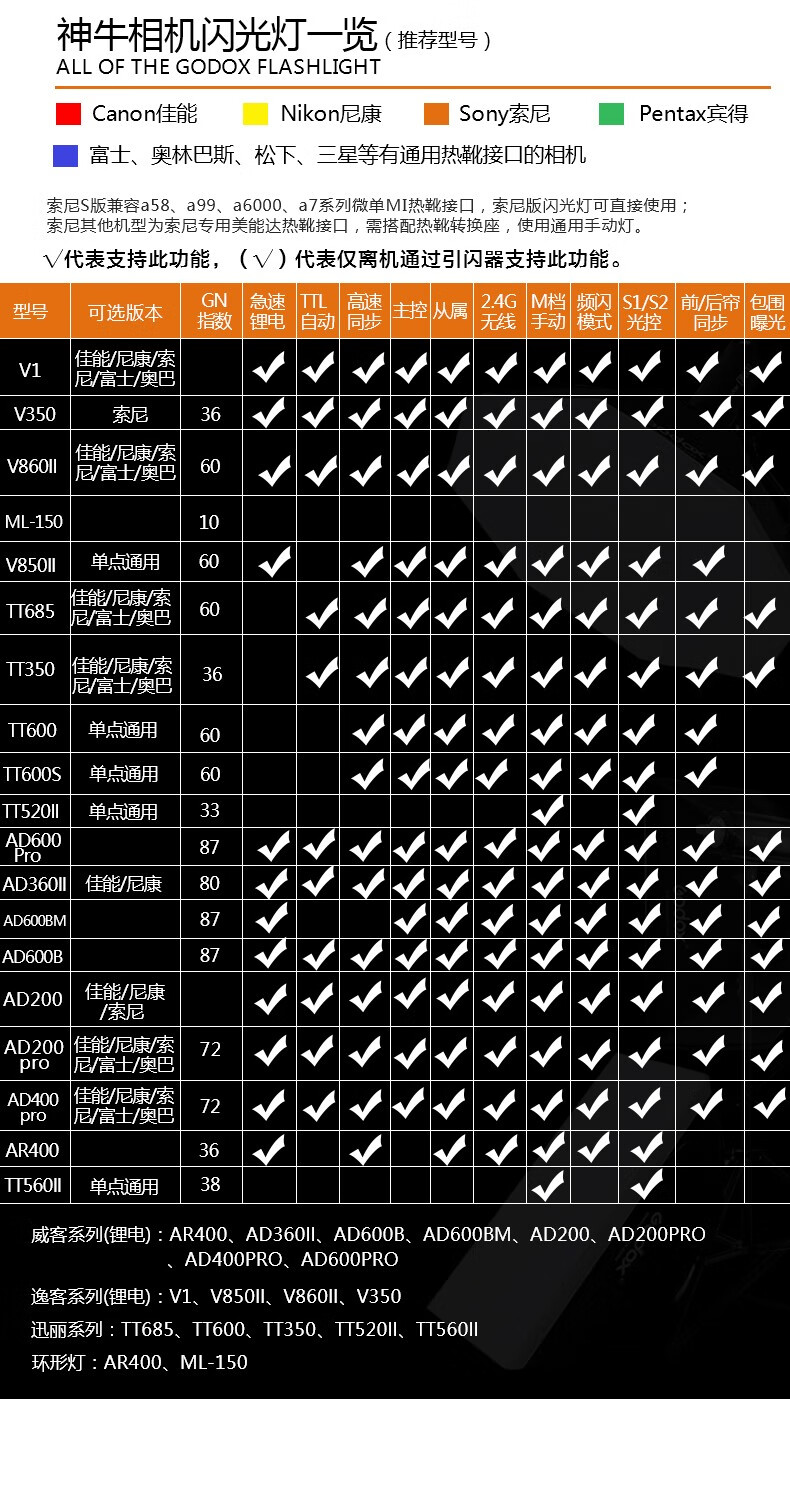 神牛相机闪光灯一览（推荐型号）
ALL OF THE GODOX FLASHLIGHT

Canon佳能　Nikon尼康　Sony索尼　Pentax宾得
富士、奥林巴斯、松下、三星等有通用热靴接口的相机

索尼S版兼容a58、a99、a6000、a7系列微单MI热靴接口，索尼版闪光灯可直接使用；
索尼其他机型为索尼专用美能达热靴接口，需搭配热靴转换座，使用通用手动灯。

√代表支持此功能，（√）代表仅离机通过引闪器支持此功能。

| 型号 | 可选版本 | GN指数 | 急速锂电 | TTL自动 | 高速同步 | 主控 | 从属 | 2.4G无线 | M档手动 | 频闪模式 | S1/S2光控 | 前/后帘同步 | 包围曝光 |
|---|---|---|---|---|---|---|---|---|---|---|---|---|---|
| V1 | 佳能/尼康/索尼/富士/奥巴 | | ✓ | ✓ | ✓ | ✓ | ✓ | ✓ | ✓ | ✓ | ✓ | ✓ | ✓ |
| V350 | 索尼 | 36 | ✓ | ✓ | ✓ | ✓ | ✓ | ✓ | ✓ | ✓ | ✓ | ✓ | ✓ |
| V860II | 佳能/尼康/索尼/富士/奥巴 | 60 | ✓ | ✓ | ✓ | ✓ | ✓ | ✓ | ✓ | ✓ | ✓ | ✓ | ✓ |
| ML-150 | | 10 | | | | | | | | | | | |
| V850II | 单点通用 | 60 | ✓ | | ✓ | ✓ | ✓ | ✓ | ✓ | ✓ | ✓ | ✓ | |
| TT685 | 佳能/尼康/索尼/富士/奥巴 | 60 | | ✓ | ✓ | ✓ | ✓ | ✓ | ✓ | ✓ | ✓ | ✓ | ✓ |
| TT350 | 佳能/尼康/索尼/富士/奥巴 | 36 | | ✓ | ✓ | ✓ | ✓ | ✓ | ✓ | ✓ | ✓ | ✓ | ✓ |
| TT600 | 单点通用 | 60 | | | ✓ | ✓ | ✓ | ✓ | ✓ | ✓ | ✓ | ✓ | |
| TT600S | 单点通用 | 60 | | | ✓ | ✓ | ✓ | ✓ | ✓ | ✓ | ✓ | ✓ | |
| TT520II | 单点通用 | 33 | | | | | | | ✓ | | ✓ | | |
| AD600 Pro | | 87 | ✓ | ✓ | ✓ | ✓ | ✓ | ✓ | ✓ | ✓ | ✓ | ✓ | ✓ |
| AD360II | 佳能/尼康 | 80 | ✓ | ✓ | ✓ | ✓ | ✓ | ✓ | ✓ | ✓ | ✓ | ✓ | ✓ |
| AD600BM | | 87 | ✓ | | | ✓ | ✓ | ✓ | ✓ | ✓ | ✓ | ✓ | ✓ |
| AD600B | | 87 | ✓ | ✓ | ✓ | ✓ | ✓ | ✓ | ✓ | ✓ | ✓ | ✓ | ✓ |
| AD200 | 佳能/尼康/索尼 | | ✓ | ✓ | ✓ | ✓ | ✓ | ✓ | ✓ | ✓ | ✓ | ✓ | ✓ |
| AD200 pro | 佳能/尼康/索尼/富士/奥巴 | 72 | ✓ | ✓ | ✓ | ✓ | ✓ | ✓ | ✓ | ✓ | ✓ | ✓ | ✓ |
| AD400 pro | 佳能/尼康/索尼/富士/奥巴 | 72 | ✓ | ✓ | ✓ | ✓ | ✓ | ✓ | ✓ | ✓ | ✓ | ✓ | ✓ |
| AR400 | | 36 | ✓ | | ✓ | | ✓ | ✓ | ✓ | ✓ | ✓ | | |
| TT560II | 单点通用 | 38 | | | | | | | ✓ | | ✓ | | |

威客系列(锂电)：AR400、AD360II、AD600B、AD600BM、AD200、AD200PRO、AD400PRO、AD600PRO

逸客系列(锂电)：V1、V850II、V860II、V350

迅丽系列：TT685、TT600、TT350、TT520II、TT560II

环形灯：AR400、ML-150